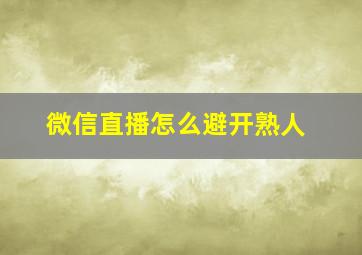 微信直播怎么避开熟人